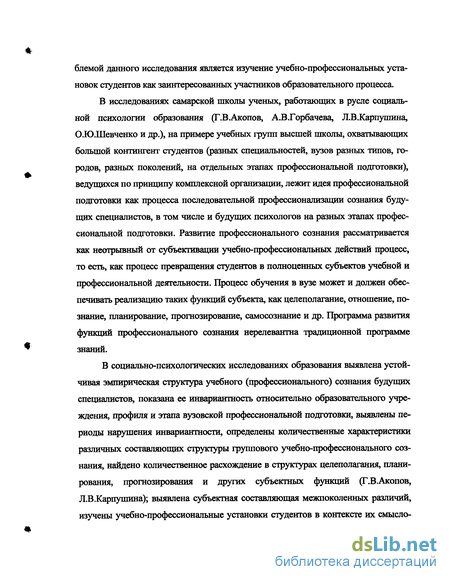 блемой данного исследования является изучение учебно-профессиональных установок студентов как заинтересованных участников образовательного процесса.

В исследованиях самарской школы ученых, работающих в русле социальной психологии образования (Г.В.Акопов, А.В.Горбачева, Л.В.Карпушина, О.Ю.Шевченко и др.), на примере учебных групп высшей школы, охватывающих большой контингент студентов (разных специальностей, вузов разных типов, городов, разных поколений, на отдельных этапах профессиональной подготовки), ведущихся по принципу комплексной организации, лежит идея профессиональной подготовки как процесса последовательной профессионализации сознания будущих специалистов, в том числе и будущих психологов на разных этапах профессиональной подготовки. Развитие профессионального сознания рассматривается как неотрывный от субъективации учебно-профессиональных действий процесс, то есть, как процесс превращения студентов в полноценных субъектов учебной и профессиональной деятельности. Процесс обучения в вузе может и должен обеспечивать реализацию таких функций субъекта, как целеполагание, отношение, познание, планирование, прогнозирование, самосознание и др. Программа развития функций профессионального сознания нерелевантна традиционной программе знаний.

В социально-психологических исследованиях образования выявлена устойчивая эмпирическая структура учебного (профессионального) сознания будущих специалистов, показана ее инвариантность относительно образовательного учреждения, профиля и этапа вузовской профессиональной подготовки, выявлены периоды нарушения инвариантности, определены количественные характеристики различных составляющих структуры группового учебно-профессионального сознания, найдено количественное расхождение в структурах целеполагания, планирования, прогнозирования и других субъектных функций (Г.В.Акопов, Л.В.Карпушина); выявлена субъектная составляющая межпоколенных различий, изучены учебно-профессиональные установки студентов в контексте их смысло-

dsLib.net
библиотека диссертаций